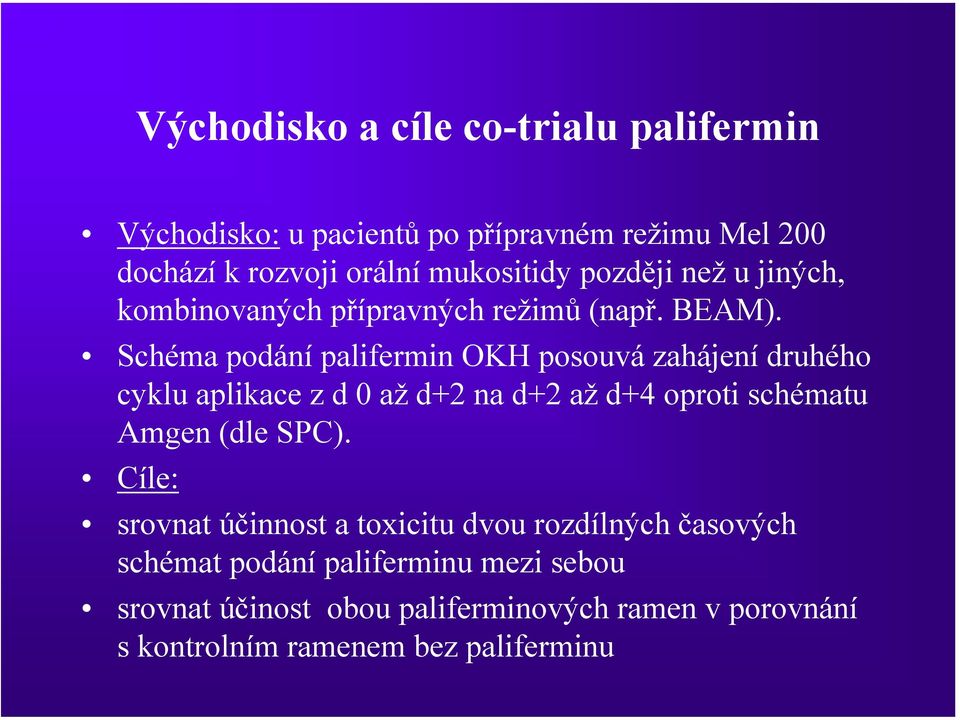 Východisko a cíle co-trialu palifermin

• Východisko: u pacientů po přípravném režimu Mel 200 dochází k rozvoji orální mukositidy později než u jiných, kombinovaných přípravných režimů (např. BEAM).

• Schéma podání palifermin OKH posouvá zahájení druhého cyklu aplikace z d 0 až d+2 na d+2 až d+4 oproti schématu Amgen (dle SPC).

• Cíle:

• srovnat účinnost a toxicitu dvou rozdílných časových schémat podání paliferminu mezi sebou

• srovnat účinost obou paliferminových ramen v porovnání s kontrolním ramenem bez paliferminu